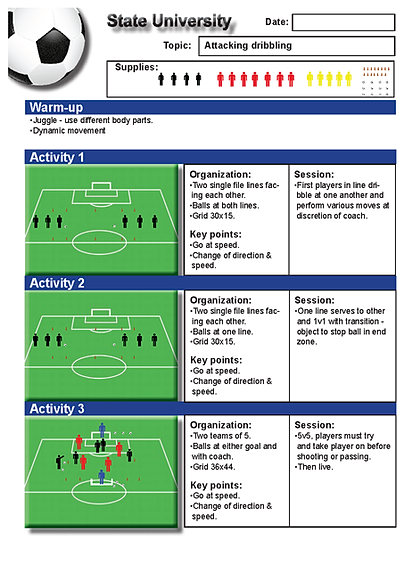 State University

Date:

Topic: Attacking dribbling

Supplies:

Warm-up
•Juggle - use different body parts.
•Dynamic movement

Activity 1

Organization:
•Two single file lines facing each other.
•Balls at both lines.
•Grid 30x15.

Key points:
•Go at speed.
•Change of direction & speed.

Session:
•First players in line dribble at one another and perform various moves at discretion of coach.

Activity 2

Organization:
•Two single file lines facing each other.
•Balls at one line.
•Grid 30x15.

Key points:
•Go at speed.
•Change of direction & speed.

Session:
•One line serves to other and 1v1 with transition - object to stop ball in end zone.

Activity 3

Organization:
•Two teams of 5.
•Balls at either goal and with coach.
•Grid 36x44.

Key points:
•Go at speed.
•Change of direction & speed.

Session:
•5v5, players must try and take player on before shooting or passing.
•Then live.